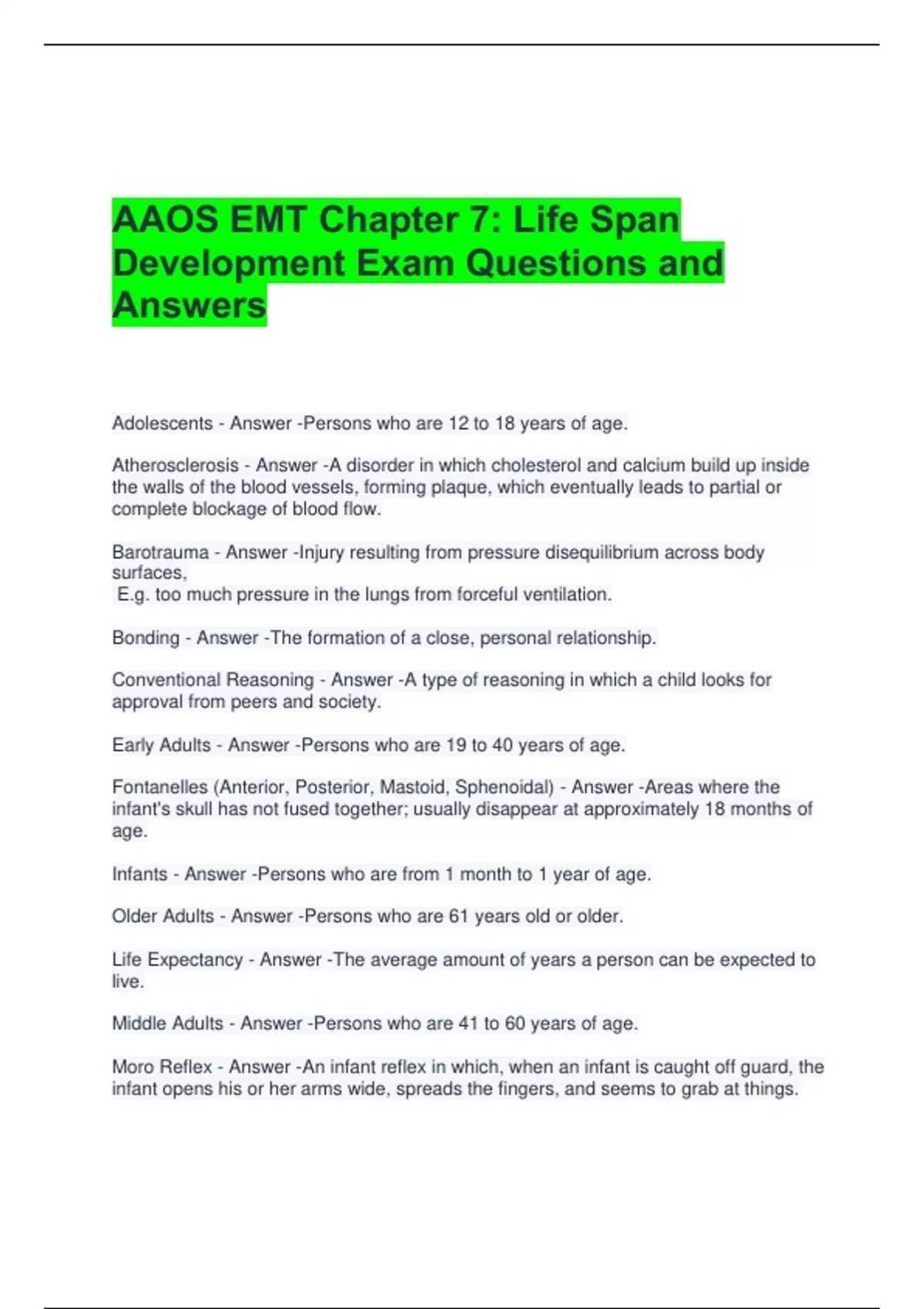 AAOS EMT Chapter 7: Life Span Development Exam Questions and Answers

Adolescents - Answer -Persons who are 12 to 18 years of age.

Atherosclerosis - Answer -A disorder in which cholesterol and calcium build up inside the walls of the blood vessels, forming plaque, which eventually leads to partial or complete blockage of blood flow.

Barotrauma - Answer -Injury resulting from pressure disequilibrium across body surfaces,
E.g. too much pressure in the lungs from forceful ventilation.

Bonding - Answer -The formation of a close, personal relationship.

Conventional Reasoning - Answer -A type of reasoning in which a child looks for approval from peers and society.

Early Adults - Answer -Persons who are 19 to 40 years of age.

Fontanelles (Anterior, Posterior, Mastoid, Sphenoidal) - Answer -Areas where the infant's skull has not fused together; usually disappear at approximately 18 months of age.

Infants - Answer -Persons who are from 1 month to 1 year of age.

Older Adults - Answer -Persons who are 61 years old or older.

Life Expectancy - Answer -The average amount of years a person can be expected to live.

Middle Adults - Answer -Persons who are 41 to 60 years of age.

Moro Reflex - Answer -An infant reflex in which, when an infant is caught off guard, the infant opens his or her arms wide, spreads the fingers, and seems to grab at things.